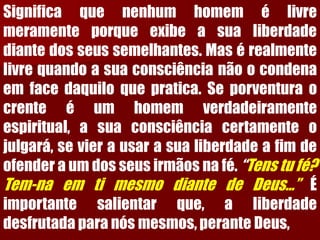 Significa que nenhum homem é livre meramente porque exibe a sua liberdade diante dos seus semelhantes. Mas é realmente livre quando a sua consciência não o condena em face daquilo que pratica. Se porventura o crente é um homem verdadeiramente espiritual, a sua consciência certamente o julgará, se vier a usar a sua liberdade a fim de ofender a um dos seus irmãos na fé. "Tens tu fé? Tem-na em ti mesmo diante de Deus..." É importante salientar que, a liberdade desfrutada para nós mesmos, perante Deus,